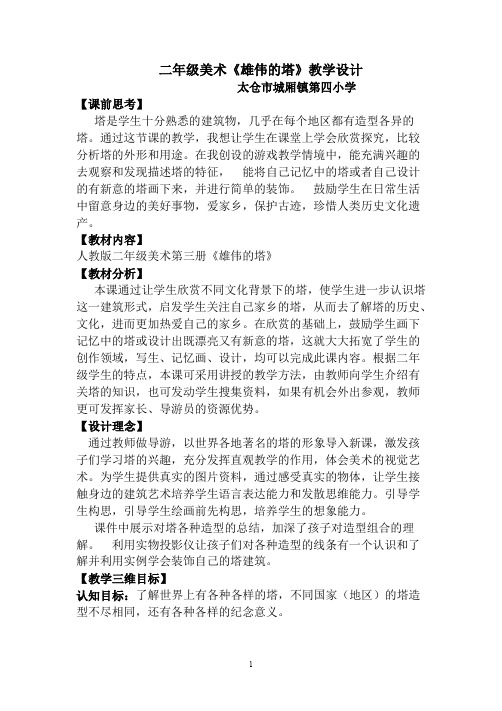 二年级美术《雄伟的塔》教学设计

太仓市城厢镇第四小学

【课前思考】

塔是学生十分熟悉的建筑物，几乎在每个地区都有造型各异的塔。通过这节课的教学，我想让学生在课堂上学会欣赏探究，比较分析塔的外形和用途。在我创设的游戏教学情境中，能充满兴趣的去观察和发现描述塔的特征，　能将自己记忆中的塔或者自己设计的有新意的塔画下来，并进行简单的装饰。　鼓励学生在日常生活中留意身边的美好事物，爱家乡，保护古迹，珍惜人类历史文化遗产。

【教材内容】

人教版二年级美术第三册《雄伟的塔》

【教材分析】

本课通过让学生欣赏不同文化背景下的塔，使学生进一步认识塔这一建筑形式，启发学生关注自己家乡的塔，从而去了解塔的历史、文化，进而更加热爱自己的家乡。在欣赏的基础上，鼓励学生画下记忆中的塔或设计出既漂亮又有新意的塔，这就大大拓宽了学生的创作领域，写生、记忆画、设计，均可以完成此课内容。根据二年级学生的特点，本课可采用讲授的教学方法，由教师向学生介绍有关塔的知识，也可发动学生搜集资料，如果有机会外出参观，教师更可发挥家长、导游员的资源优势。

【设计理念】

通过教师做导游，以世界各地著名的塔的形象导入新课，激发孩子们学习塔的兴趣，充分发挥直观教学的作用，体会美术的视觉艺术。为学生提供真实的图片资料，通过感受真实的物体，让学生接触身边的建筑艺术培养学生语言表达能力和发散思维能力。引导学生构思，引导学生绘画前先构思，培养学生的想象能力。

课件中展示对塔各种造型的总结，加深了孩子对造型组合的理解。　利用实物投影仪让孩子们对各种造型的线条有一个认识和了解并利用实例学会装饰自己的塔建筑。

【教学三维目标】

认知目标：了解世界上有各种各样的塔，不同国家（地区）的塔造型不尽相同，还有各种各样的纪念意义。

1